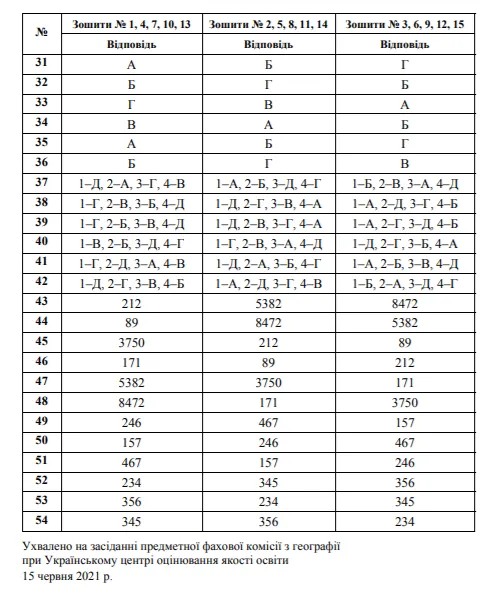 | № | Зошити № 1, 4, 7, 10, 13 | Зошити № 2, 5, 8, 11, 14 | Зошити № 3, 6, 9, 12, 15 |
|---|---|---|---|
| | Відповідь | Відповідь | Відповідь |
| 31 | А | Б | Г |
| 32 | Б | Г | Б |
| 33 | Г | В | А |
| 34 | В | А | Б |
| 35 | А | Б | Г |
| 36 | Б | Г | В |
| 37 | 1–Д, 2–А, 3–Г, 4–В | 1–А, 2–Б, 3–Д, 4–Г | 1–Б, 2–В, 3–А, 4–Д |
| 38 | 1–Г, 2–В, 3–Б, 4–Д | 1–Д, 2–Г, 3–В, 4–А | 1–А, 2–Д, 3–Г, 4–Б |
| 39 | 1–Г, 2–Б, 3–В, 4–Д | 1–Д, 2–В, 3–Г, 4–А | 1–А, 2–Г, 3–Д, 4–Б |
| 40 | 1–В, 2–Б, 3–Д, 4–Г | 1–Г, 2–В, 3–А, 4–Д | 1–Д, 2–Г, 3–Б, 4–А |
| 41 | 1–Г, 2–Д, 3–А, 4–В | 1–Д, 2–А, 3–Б, 4–Г | 1–А, 2–Б, 3–В, 4–Д |
| 42 | 1–Д, 2–Г, 3–В, 4–Б | 1–А, 2–Д, 3–Г, 4–В | 1–Б, 2–А, 3–Д, 4–Г |
| 43 | 212 | 5382 | 8472 |
| 44 | 89 | 8472 | 5382 |
| 45 | 3750 | 212 | 89 |
| 46 | 171 | 89 | 212 |
| 47 | 5382 | 3750 | 171 |
| 48 | 8472 | 171 | 3750 |
| 49 | 246 | 467 | 157 |
| 50 | 157 | 246 | 467 |
| 51 | 467 | 157 | 246 |
| 52 | 234 | 345 | 356 |
| 53 | 356 | 234 | 345 |
| 54 | 345 | 356 | 234 |

Ухвалено на засіданні предметної фахової комісії з географії при Українському центрі оцінювання якості освіти
15 червня 2021 р.